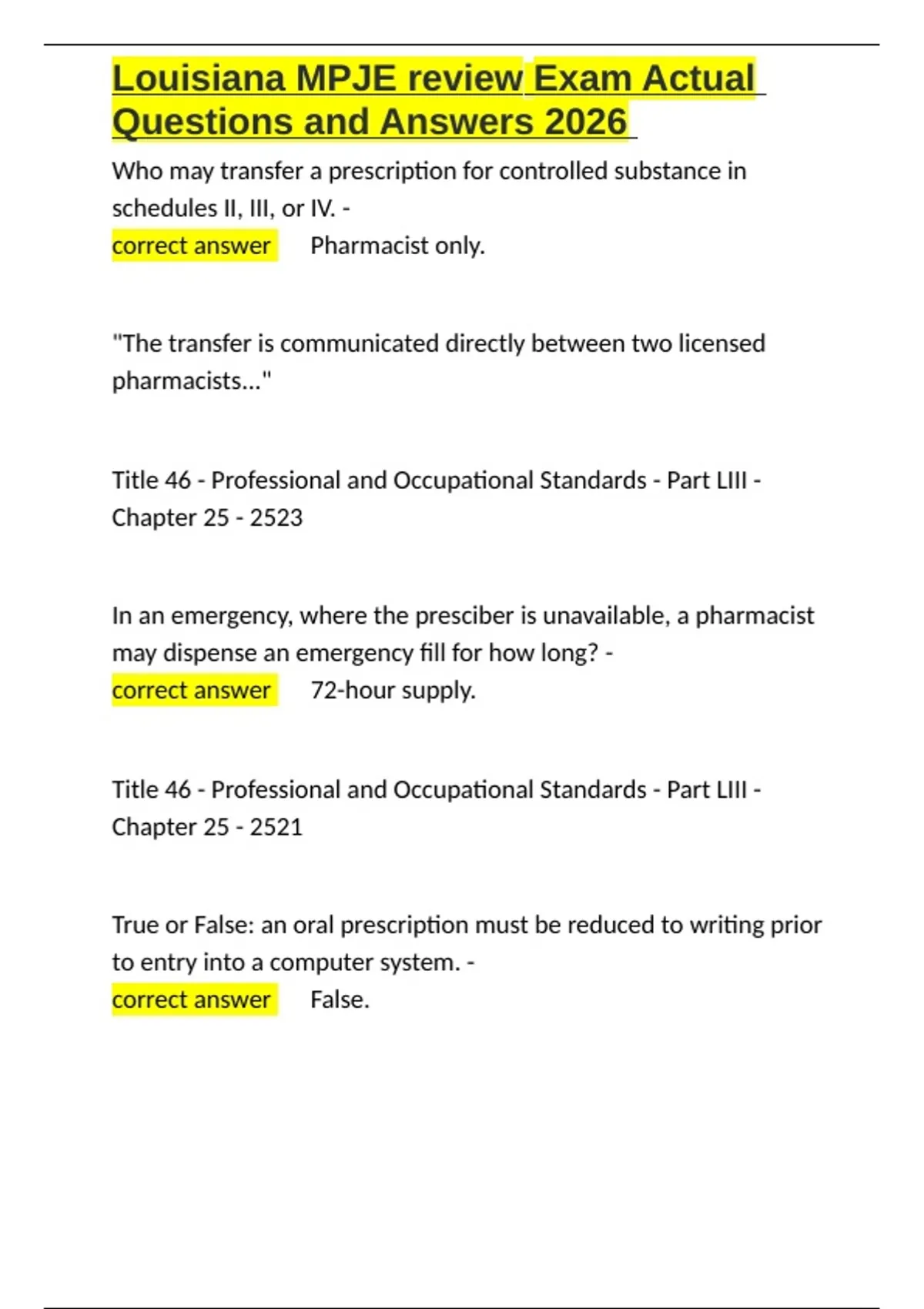 Louisiana MPJE review Exam Actual Questions and Answers 2026

Who may transfer a prescription for controlled substance in schedules II, III, or IV. -
correct answer Pharmacist only.

"The transfer is communicated directly between two licensed pharmacists..."

Title 46 - Professional and Occupational Standards - Part LIII - Chapter 25 - 2523

In an emergency, where the presciber is unavailable, a pharmacist may dispense an emergency fill for how long? -
correct answer 72-hour supply.

Title 46 - Professional and Occupational Standards - Part LIII - Chapter 25 - 2521

True or False: an oral prescription must be reduced to writing prior to entry into a computer system. -
correct answer False.